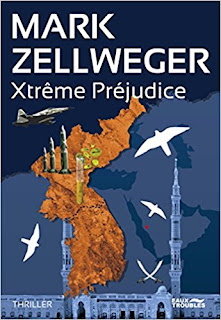 MARK ZELLWEGER
Xtrême Préjudice

THRILLER

EAUX TROUBLES